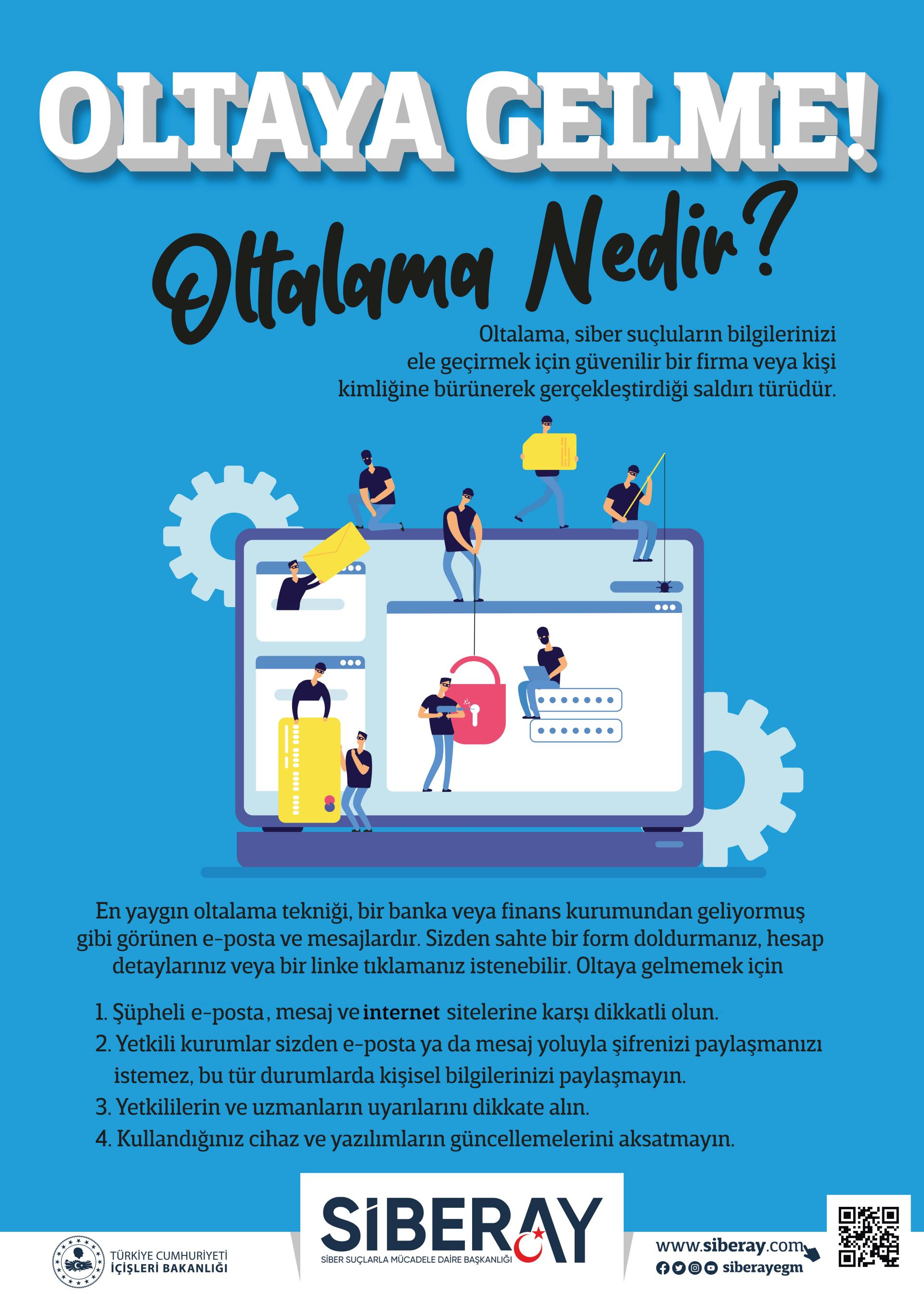 OLTAYA GELME!

Oltalama Nedir?

Oltalama, siber suçluların bilgilerinizi ele geçirmek için güvenilir bir firma veya kişi kimliğine bürünerek gerçekleştirdiği saldırı türüdür.

En yaygın oltalama tekniği, bir banka veya finans kurumundan geliyormuş gibi görünen e-posta ve mesajlardır. Sizden sahte bir form doldurmanız, hesap detaylarınız veya bir linke tıklamanız istenebilir. Oltaya gelmemek için

1. Şüpheli e-posta, mesaj ve internet sitelerine karşı dikkatli olun.
2. Yetkili kurumlar sizden e-posta ya da mesaj yoluyla şifrenizi paylaşmanızı istemez, bu tür durumlarda kişisel bilgilerinizi paylaşmayın.
3. Yetkililerin ve uzmanların uyarılarını dikkate alın.
4. Kullandığınız cihaz ve yazılımların güncellemelerini aksatmayın.

TÜRKİYE CUMHURİYETİ
İÇİŞLERİ BAKANLIĞI

SİBERAY
SİBER SUÇLARLA MÜCADELE DAİRE BAŞKANLIĞI

www.siberay.com
siberayegm